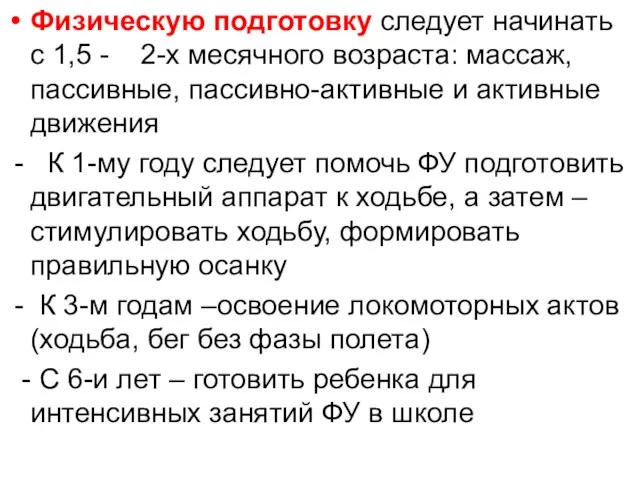 • Физическую подготовку следует начинать с 1,5 - 2-х месячного возраста: массаж, пассивные, пассивно-активные и активные движения

- К 1-му году следует помочь ФУ подготовить двигательный аппарат к ходьбе, а затем – стимулировать ходьбу, формировать правильную осанку

- К 3-м годам –освоение локомоторных актов (ходьба, бег без фазы полета)

- С 6-и лет – готовить ребенка для интенсивных занятий ФУ в школе